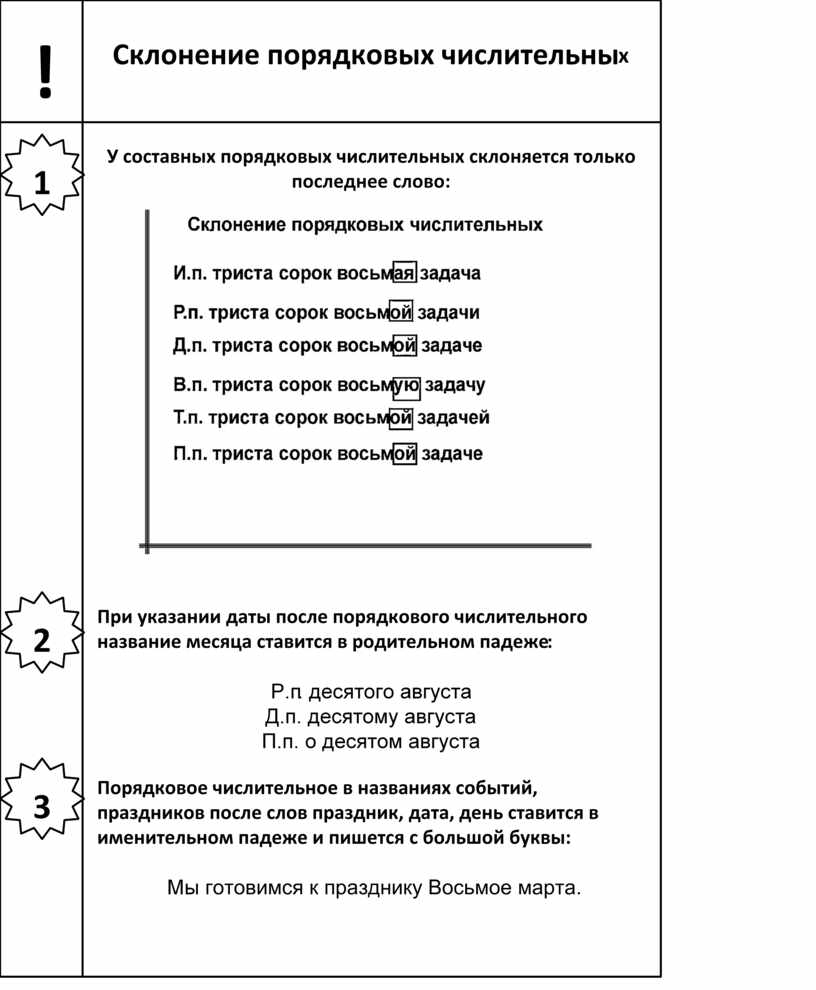 !

Склонение порядковых числительных

1

У составных порядковых числительных склоняется только последнее слово:

Склонение порядковых числительных

И.п. триста сорок восьмая задача

Р.п. триста сорок восьмой задачи

Д.п. триста сорок восьмой задаче

В.п. триста сорок восьмую задачу

Т.п. триста сорок восьмой задачей

П.п. триста сорок восьмой задаче

2

При указании даты после порядкового числительного название месяца ставится в родительном падеже:

Р.п десятого августа
Д.п. десятому августа
П.п. о десятом августа

3

Порядковое числительное в названиях событий, праздников после слов праздник, дата, день ставится в именительном падеже и пишется с большой буквы:

Мы готовимся к празднику Восьмое марта.